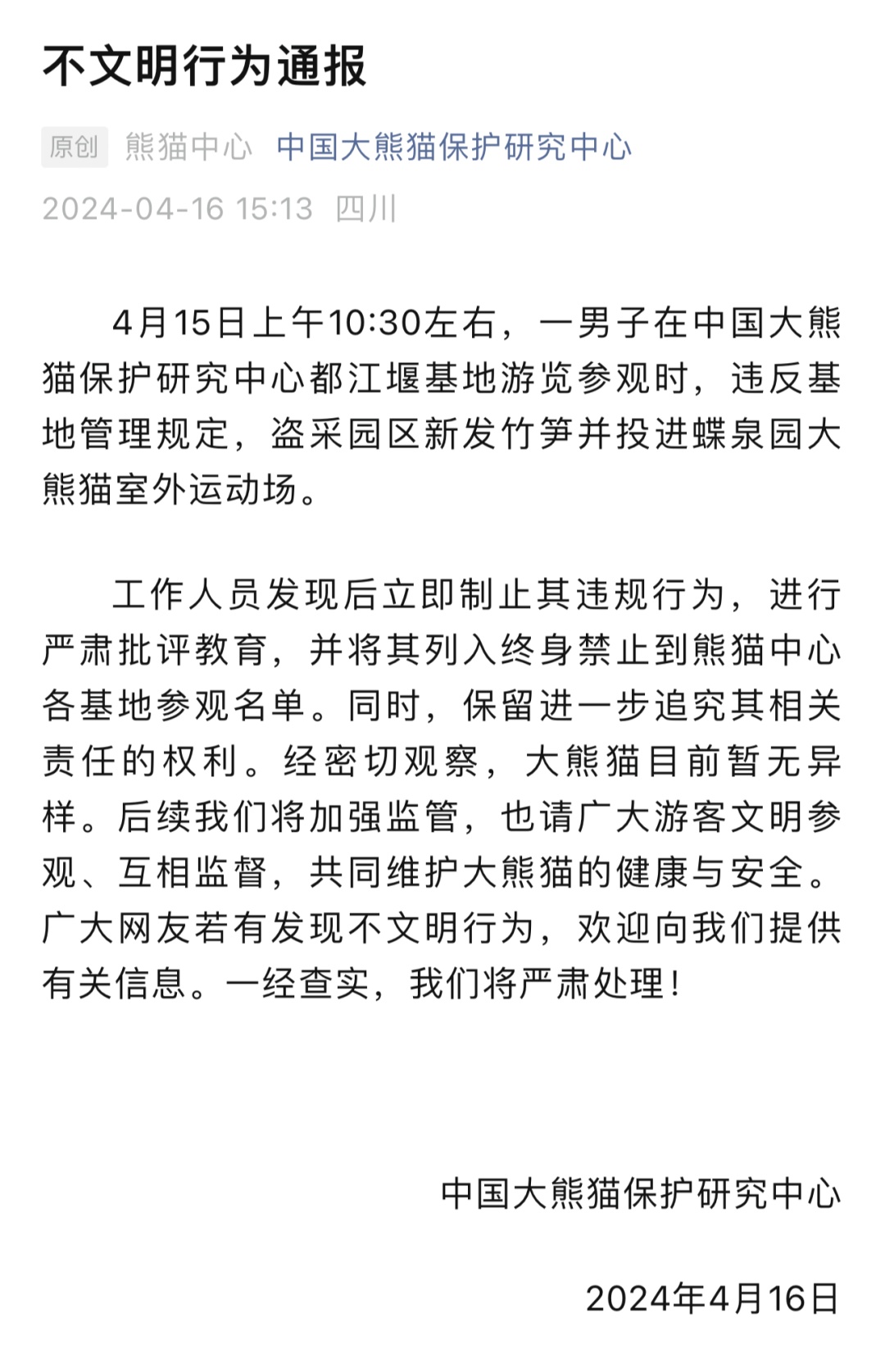 不文明行为通报

原创 熊猫中心 中国大熊猫保护研究中心

2024-04-16 15:13 四川

4月15日上午10:30左右，一男子在中国大熊猫保护研究中心都江堰基地游览参观时，违反基地管理规定，盗采园区新发竹笋并投进蝶泉园大熊猫室外运动场。

工作人员发现后立即制止其违规行为，进行严肃批评教育，并将其列入终身禁止到熊猫中心各基地参观名单。同时，保留进一步追究其相关责任的权利。经密切观察，大熊猫目前暂无异样。后续我们将加强监管，也请广大游客文明参观、互相监督，共同维护大熊猫的健康与安全。广大网友若有发现不文明行为，欢迎向我们提供有关信息。一经查实，我们将严肃处理！

中国大熊猫保护研究中心

2024年4月16日